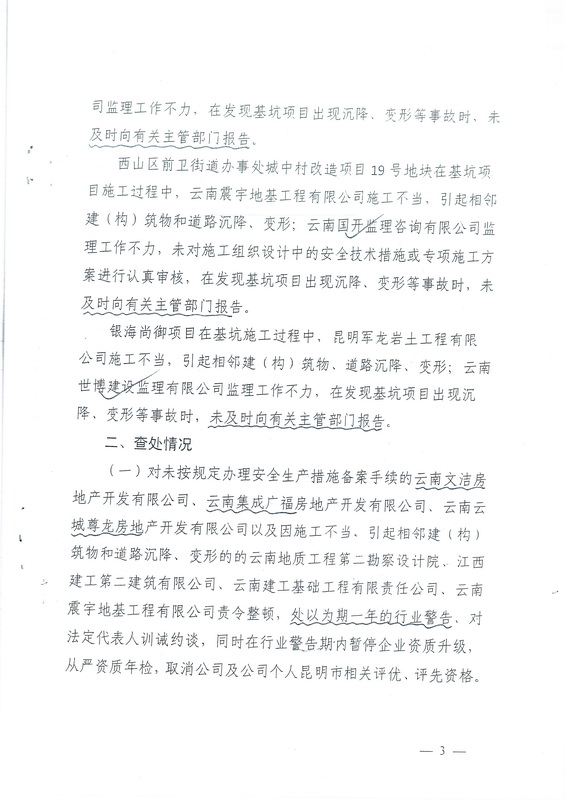 司监理工作不力，在发现基坑项目出现沉降、变形等事故时、未及时向有关主管部门报告。

西山区前卫街道办事处城中村改造项目19号地块在基坑项目施工过程中，云南震宇地基工程有限公司施工不当，引起相邻建（构）筑物和道路沉降、变形；云南国开监理咨询有限公司监理工作不力，未对施工组织设计中的安全技术措施或专项施工方案进行认真审核，在发现基坑项目出现沉降、变形等事故时，未及时向有关主管部门报告。

银海尚御项目在基坑施工过程中，昆明军龙岩土工程有限公司施工不当，引起相邻建（构）筑物、道路沉降、变形；云南世博建设监理有限公司监理工作不力，在发现基坑项目出现沉降、变形等事故时，未及时向有关主管部门报告。

二、查处情况

（一）对未按规定办理安全生产措施备案手续的云南文洁房地产开发有限公司、云南集成广福房地产开发有限公司、云南云城尊龙房地产开发有限公司以及因施工不当、引起相邻建（构）筑物和道路沉降、变形的的云南地质工程第二勘察设计院、江西建工第二建筑有限公司、云南建工基础工程有限责任公司、云南震宇地基工程有限公司责令整顿，处以为期一年的行业警告、对法定代表人训诫约谈，同时在行业警告期内暂停企业资质升级，从严资质年检，取消公司及公司个人昆明市相关评优、评先资格。

— 3 —